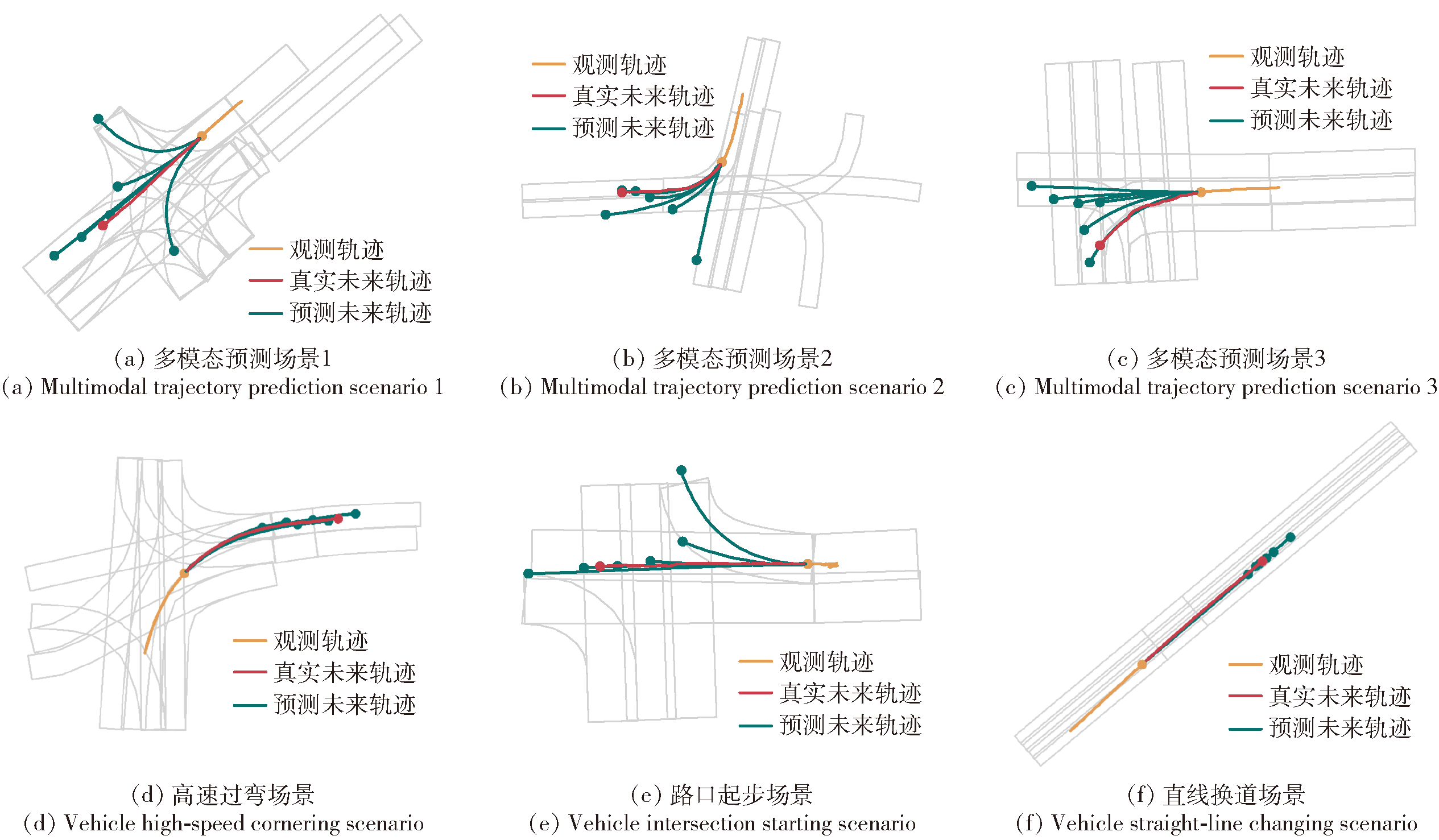 观测轨迹
真实未来轨迹
预测未来轨迹

(a) 多模态预测场景1
(a) Multimodal trajectory prediction scenario 1

观测轨迹
真实未来轨迹
预测未来轨迹

(b) 多模态预测场景2
(b) Multimodal trajectory prediction scenario 2

观测轨迹
真实未来轨迹
预测未来轨迹

(c) 多模态预测场景3
(c) Multimodal trajectory prediction scenario 3

观测轨迹
真实未来轨迹
预测未来轨迹

(d) 高速过弯场景
(d) Vehicle high-speed cornering scenario

观测轨迹
真实未来轨迹
预测未来轨迹

(e) 路口起步场景
(e) Vehicle intersection starting scenario

观测轨迹
真实未来轨迹
预测未来轨迹

(f) 直线换道场景
(f) Vehicle straight-line changing scenario